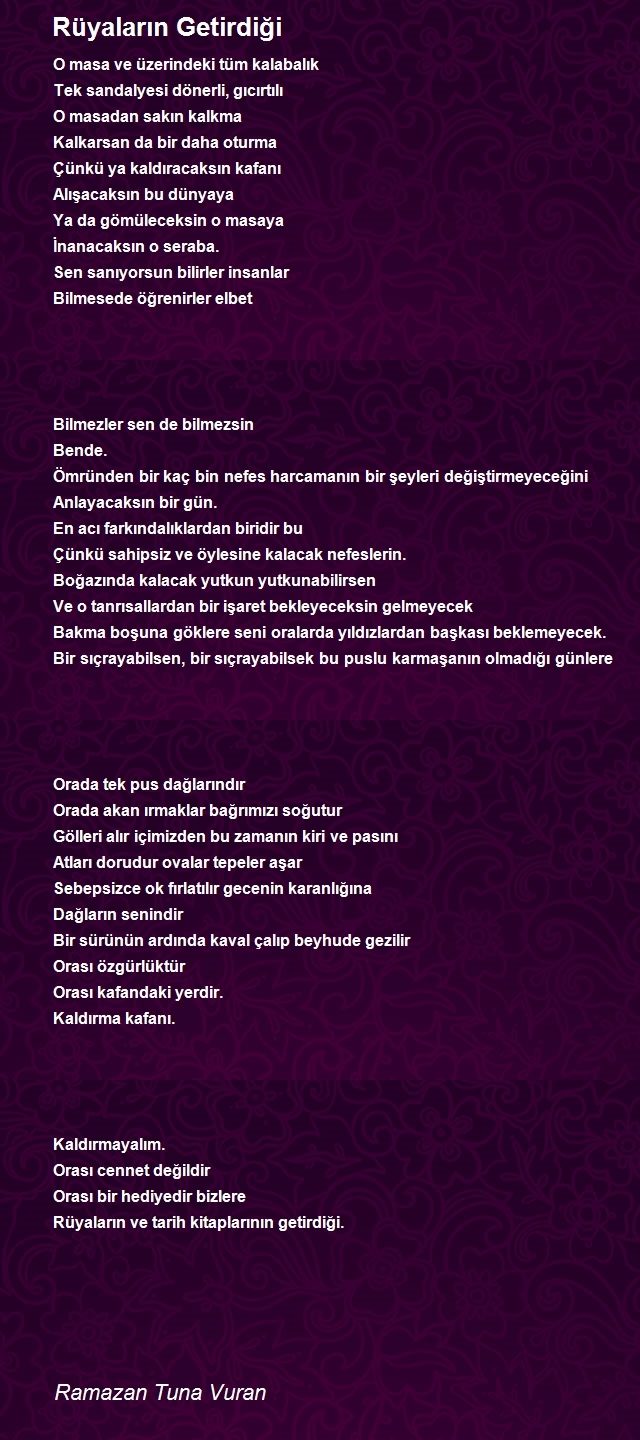 Rüyaların Getirdiği

O masa ve üzerindeki tüm kalabalık
Tek sandalyesi dönerli, gıcırtılı
O masadan sakın kalkma
Kalkarsan da bir daha oturma
Çünkü ya kaldıracaksın kafanı
Alışacaksın bu dünyaya
Ya da gömüleceksin o masaya
İnanacaksın o seraba.
Sen sanıyorsun bilirler insanlar
Bilmesede öğrenirler elbet

Bilmezler sen de bilmezsin
Bende.
Ömründen bir kaç bin nefes harcamanın bir şeyleri değiştirmeyeceğini
Anlayacaksın bir gün.
En acı farkındalıklardan biridir bu
Çünkü sahipsiz ve öylesine kalacak nefeslerin.
Boğazında kalacak yutkun yutkunabilirsen
Ve o tanrısallardan bir işaret bekleyeceksin gelmeyecek
Bakma boşuna göklere seni oralarda yıldızlardan başkası beklemeyecek.
Bir sıçrayabilsen, bir sıçrayabilsek bu puslu karmaşanın olmadığı günlere

Orada tek pus dağlarındır
Orada akan ırmaklar bağrımızı soğutur
Gölleri alır içimizden bu zamanın kiri ve pasını
Atları dorudur ovalar tepeler aşar
Sebepsizce ok fırlatılır gecenin karanlığına
Dağların senindir
Bir sürünün ardında kaval çalıp beyhude gezilir
Orası özgürlüktür
Orası kafandaki yerdir.
Kaldırma kafanı.

Kaldırmayalım.
Orası cennet değildir
Orası bir hediyedir bizlere
Rüyaların ve tarih kitaplarının getirdiği.

Ramazan Tuna Vuran